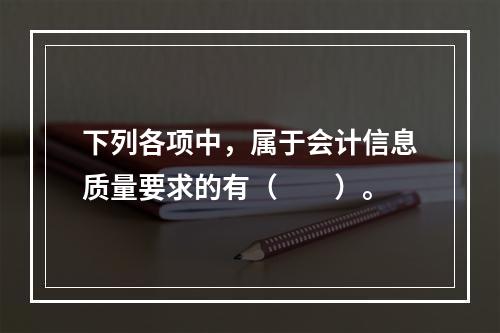 下列各项中，属于会计信息质量要求的有（　　）。